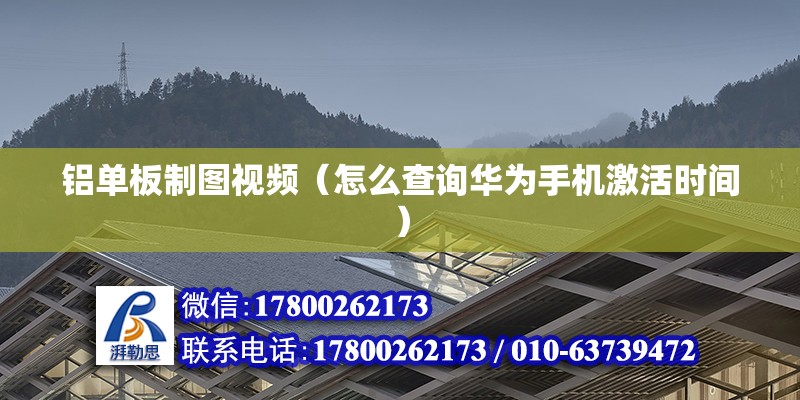 铝单板制图视频（怎么查询华为手机激活时间）

湃勒思

微信：17800262173

联系电话：17800262173 / 010-63739472